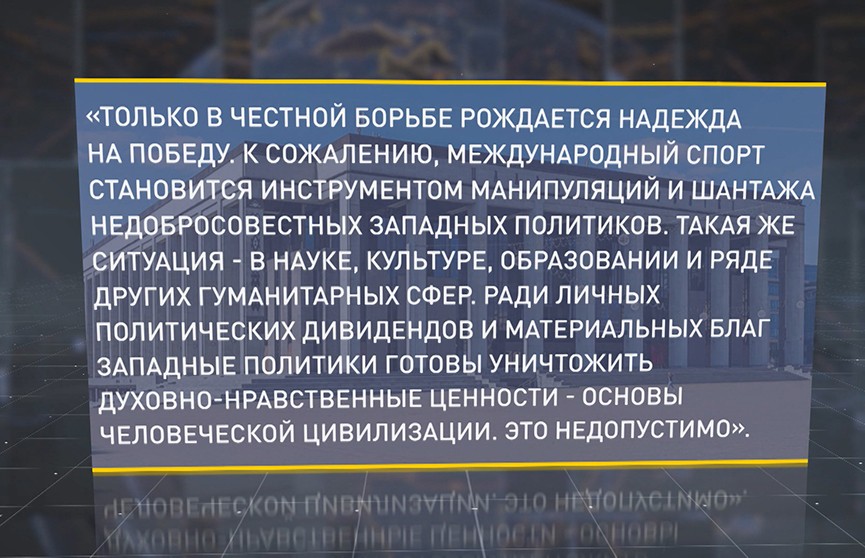 «ТОЛЬКО В ЧЕСТНОЙ БОРЬБЕ РОЖДАЕТСЯ НАДЕЖДА НА ПОБЕДУ. К СОЖАЛЕНИЮ, МЕЖДУНАРОДНЫЙ СПОРТ СТАНОВИТСЯ ИНСТРУМЕНТОМ МАНИПУЛЯЦИЙ И ШАНТАЖА НЕДОБРОСОВЕСТНЫХ ЗАПАДНЫХ ПОЛИТИКОВ. ТАКАЯ ЖЕ СИТУАЦИЯ - В НАУКЕ, КУЛЬТУРЕ, ОБРАЗОВАНИИ И РЯДЕ ДРУГИХ ГУМАНИТАРНЫХ СФЕР. РАДИ ЛИЧНЫХ ПОЛИТИЧЕСКИХ ДИВИДЕНДОВ И МАТЕРИАЛЬНЫХ БЛАГ ЗАПАДНЫЕ ПОЛИТИКИ ГОТОВЫ УНИЧТОЖИТЬ ДУХОВНО-НРАВСТВЕННЫЕ ЦЕННОСТИ - ОСНОВЫ ЧЕЛОВЕЧЕСКОЙ ЦИВИЛИЗАЦИИ. ЭТО НЕДОПУСТИМО».